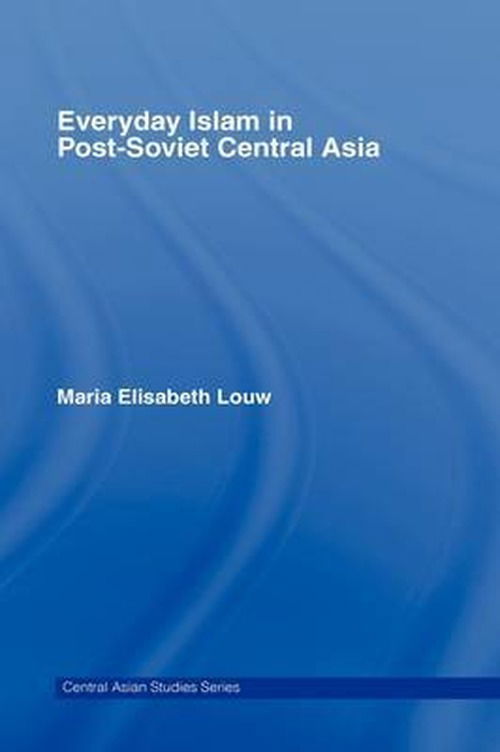 Everyday Islam in Post-Soviet Central Asia

Maria Elisabeth Louw

Central Asian Studies Series